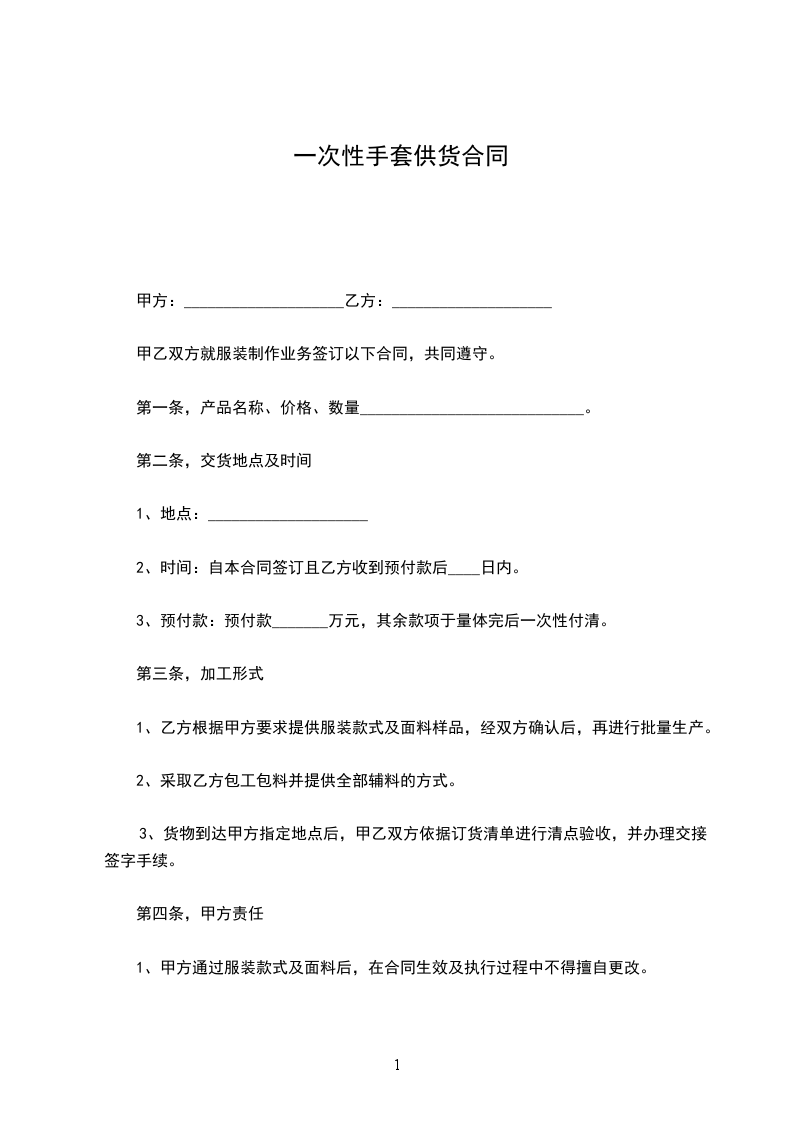 一次性手套供货合同

甲方：____________________乙方：____________________

甲乙双方就服装制作业务签订以下合同，共同遵守。

第一条，产品名称、价格、数量____________________________。

第二条，交货地点及时间

1、地点：____________________

2、时间：自本合同签订且乙方收到预付款后____日内。

3、预付款：预付款_______万元，其余款项于量体完后一次性付清。

第三条，加工形式

1、乙方根据甲方要求提供服装款式及面料样品，经双方确认后，再进行批量生产。

2、采取乙方包工包料并提供全部辅料的方式。

3、货物到达甲方指定地点后，甲乙双方依据订货清单进行清点验收，并办理交接签字手续。

第四条，甲方责任

1、甲方通过服装款式及面料后，在合同生效及执行过程中不得擅自更改。

1